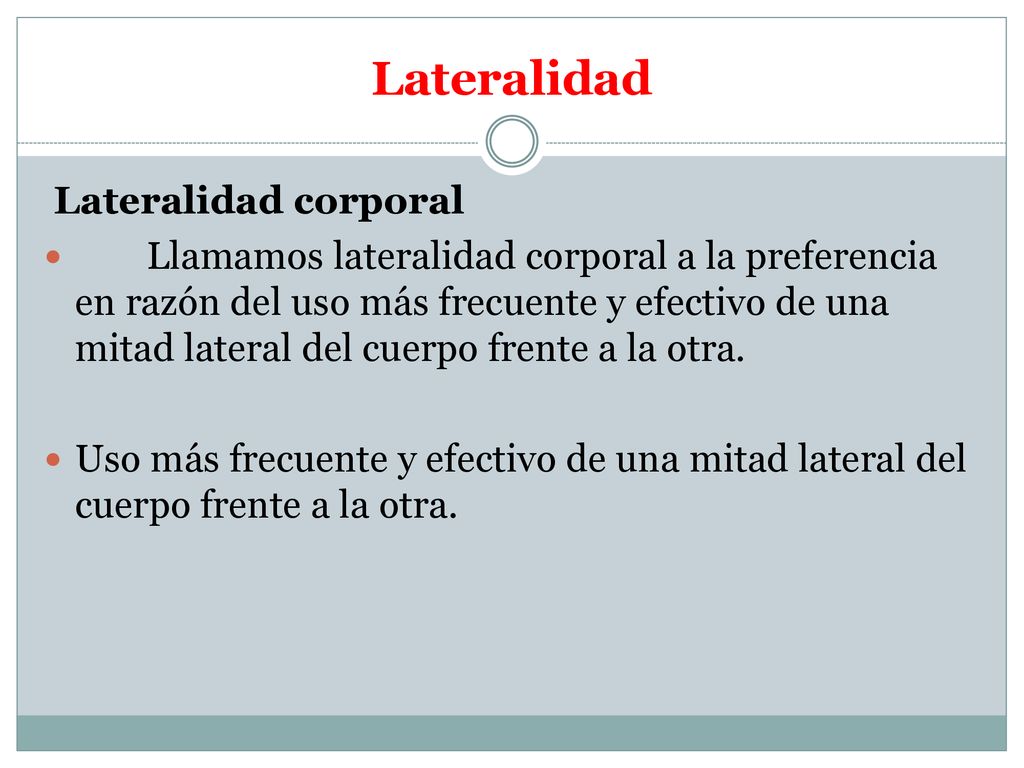 Lateralidad

Lateralidad corporal

Llamamos lateralidad corporal a la preferencia en razón del uso más frecuente y efectivo de una mitad lateral del cuerpo frente a la otra.

Uso más frecuente y efectivo de una mitad lateral del cuerpo frente a la otra.